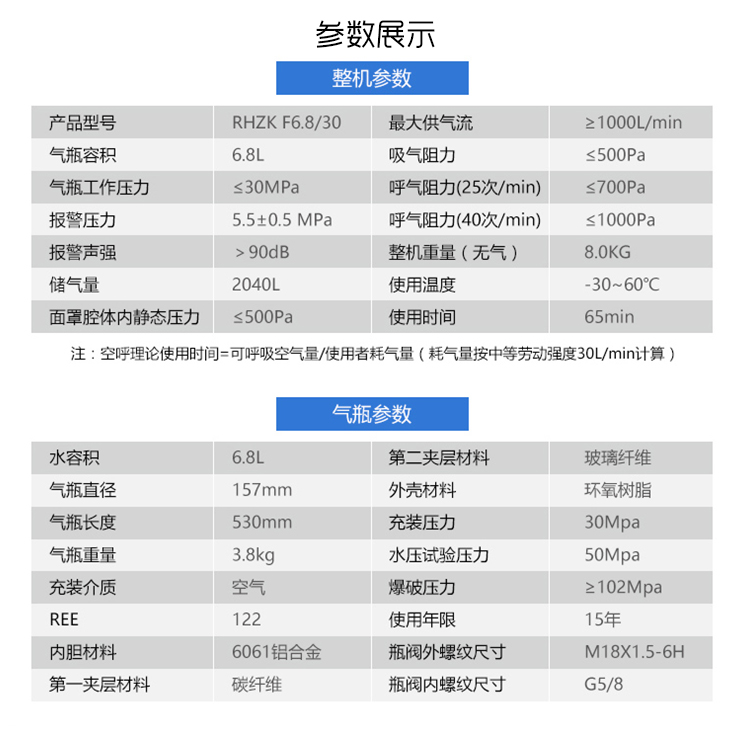 参数展示

整机参数

| 产品型号 | RHZK F6.8/30 | 最大供气流 | ≥1000L/min |
|---|---|---|---|
| 气瓶容积 | 6.8L | 吸气阻力 | ≤500Pa |
| 气瓶工作压力 | ≤30MPa | 呼气阻力(25次/min) | ≤700Pa |
| 报警压力 | 5.5±0.5 MPa | 呼气阻力(40次/min) | ≤1000Pa |
| 报警声强 | ＞90dB | 整机重量（无气） | 8.0KG |
| 储气量 | 2040L | 使用温度 | -30~60℃ |
| 面罩腔体内静态压力 | ≤500Pa | 使用时间 | 65min |

注：空呼理论使用时间=可呼吸空气量/使用者耗气量（耗气量按中等劳动强度30L/min计算）

气瓶参数

| 水容积 | 6.8L | 第二夹层材料 | 玻璃纤维 |
|---|---|---|---|
| 气瓶直径 | 157mm | 外壳材料 | 环氧树脂 |
| 气瓶长度 | 530mm | 充装压力 | 30Mpa |
| 气瓶重量 | 3.8kg | 水压试验压力 | 50Mpa |
| 充装介质 | 空气 | 爆破压力 | ≥102Mpa |
| REE | 122 | 使用年限 | 15年 |
| 内胆材料 | 6061铝合金 | 瓶阀外螺纹尺寸 | M18X1.5-6H |
| 第一夹层材料 | 碳纤维 | 瓶阀内螺纹尺寸 | G5/8 |